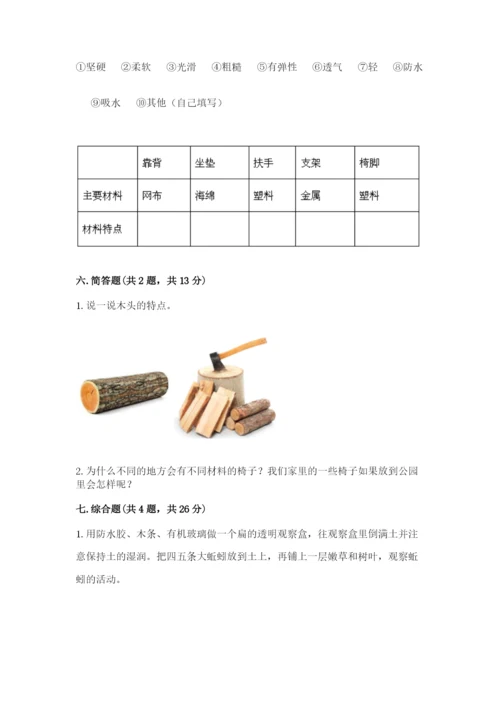 ①坚硬　②柔软　③光滑　④粗糙　⑤有弹性　⑥透气　⑦轻　⑧防水

⑨吸水　⑩其他（自己填写）

|  | 靠背 | 坐垫 | 扶手 | 支架 | 椅脚 |
|---|---|---|---|---|---|
| 主要材料 | 网布 | 海绵 | 塑料 | 金属 | 塑料 |
| 材料特点 |  |  |  |  |  |

六. 简答题（共 2 题，共 13 分）

1. 说一说木头的特点。

2. 为什么不同的地方会有不同材料的椅子？我们家里的一些椅子如果放到公园里会怎样呢？

七. 综合题（共 4 题，共 26 分）

1. 用防水胶、木条、有机玻璃做一个扁的透明观察盒，往观察盒里倒满土并注意保持土的湿润。把四五条大蚯蚓放到土上，再铺上一层嫩草和树叶，观察蚯蚓的活动。